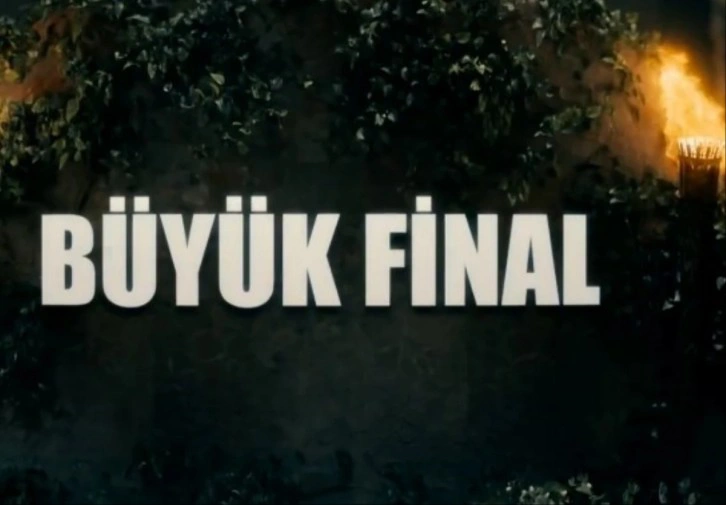 BÜYÜK FİNAL